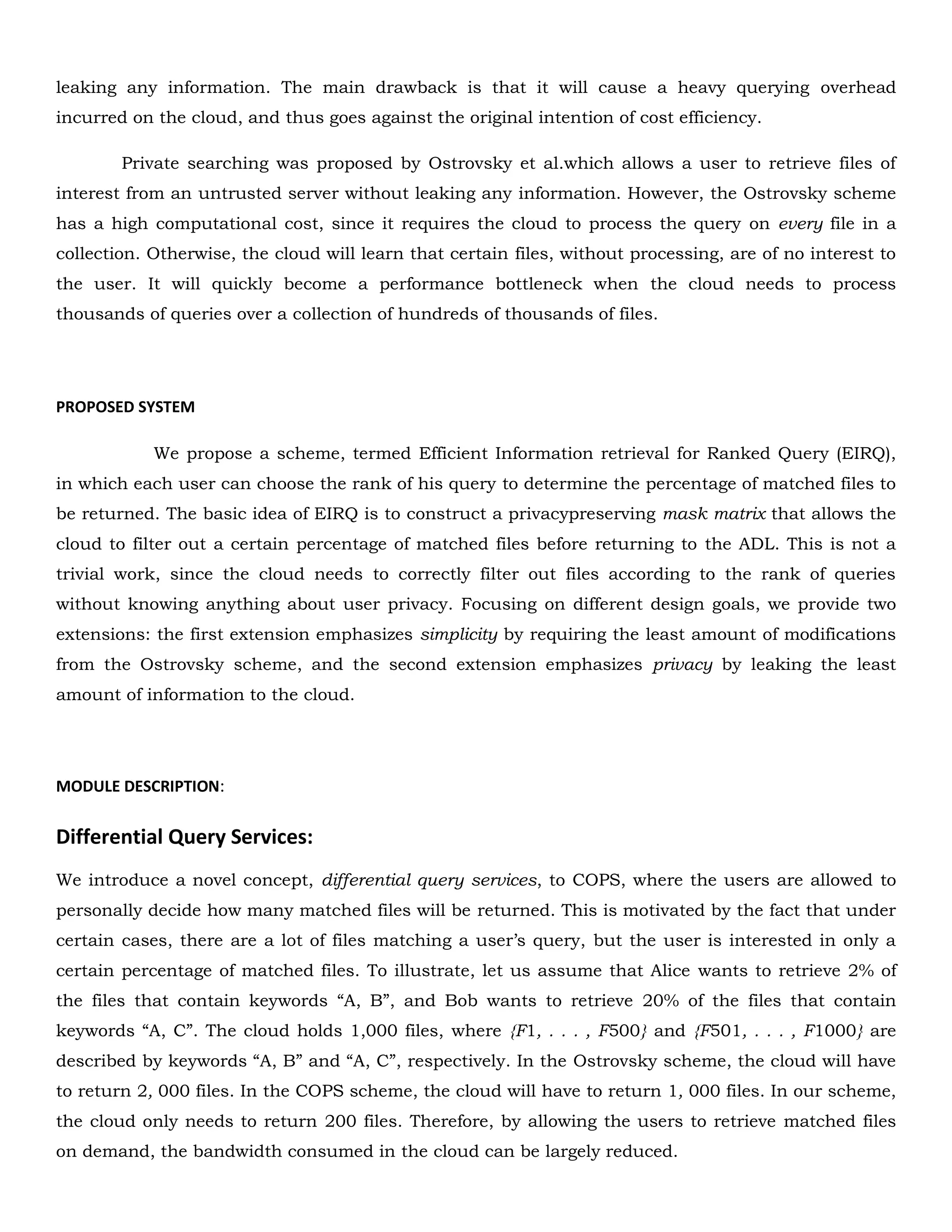 leaking any information. The main drawback is that it will cause a heavy querying overhead incurred on the cloud, and thus goes against the original intention of cost efficiency.

Private searching was proposed by Ostrovsky et al.which allows a user to retrieve files of interest from an untrusted server without leaking any information. However, the Ostrovsky scheme has a high computational cost, since it requires the cloud to process the query on every file in a collection. Otherwise, the cloud will learn that certain files, without processing, are of no interest to the user. It will quickly become a performance bottleneck when the cloud needs to process thousands of queries over a collection of hundreds of thousands of files.

PROPOSED SYSTEM

We propose a scheme, termed Efficient Information retrieval for Ranked Query (EIRQ), in which each user can choose the rank of his query to determine the percentage of matched files to be returned. The basic idea of EIRQ is to construct a privacypreserving mask matrix that allows the cloud to filter out a certain percentage of matched files before returning to the ADL. This is not a trivial work, since the cloud needs to correctly filter out files according to the rank of queries without knowing anything about user privacy. Focusing on different design goals, we provide two extensions: the first extension emphasizes simplicity by requiring the least amount of modifications from the Ostrovsky scheme, and the second extension emphasizes privacy by leaking the least amount of information to the cloud.

MODULE DESCRIPTION:

Differential Query Services:

We introduce a novel concept, differential query services, to COPS, where the users are allowed to personally decide how many matched files will be returned. This is motivated by the fact that under certain cases, there are a lot of files matching a user's query, but the user is interested in only a certain percentage of matched files. To illustrate, let us assume that Alice wants to retrieve 2% of the files that contain keywords "A, B", and Bob wants to retrieve 20% of the files that contain keywords "A, C". The cloud holds 1,000 files, where {F1, . . . , F500} and {F501, . . . , F1000} are described by keywords "A, B" and "A, C", respectively. In the Ostrovsky scheme, the cloud will have to return 2, 000 files. In the COPS scheme, the cloud will have to return 1, 000 files. In our scheme, the cloud only needs to return 200 files. Therefore, by allowing the users to retrieve matched files on demand, the bandwidth consumed in the cloud can be largely reduced.